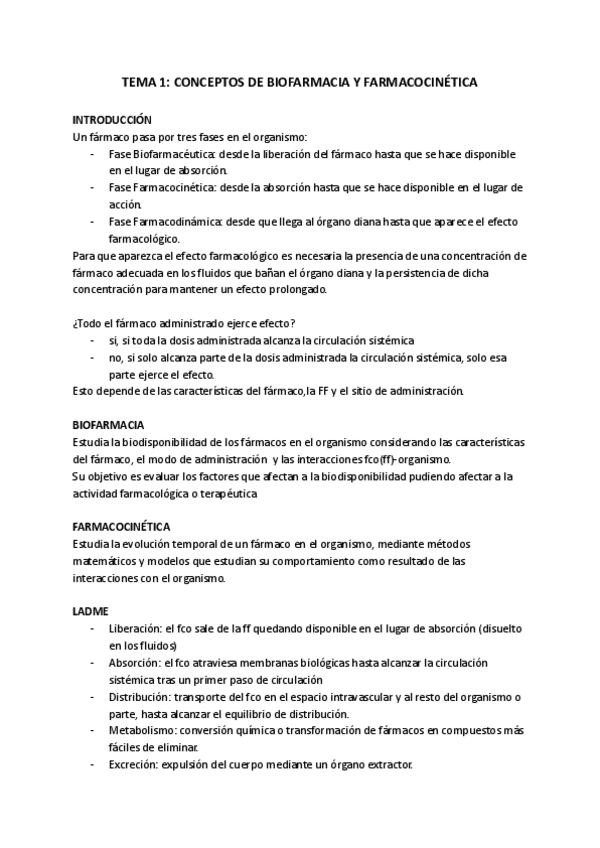 TEMA 1: CONCEPTOS DE BIOFARMACIA Y FARMACOCINÉTICA

INTRODUCCIÓN
Un fármaco pasa por tres fases en el organismo:
- Fase Biofarmacéutica: desde la liberación del fármaco hasta que se hace disponible en el lugar de absorción.
- Fase Farmacocinética: desde la absorción hasta que se hace disponible en el lugar de acción.
- Fase Farmacodinámica: desde que llega al órgano diana hasta que aparece el efecto farmacológico.
Para que aparezca el efecto farmacológico es necesaria la presencia de una concentración de fármaco adecuada en los fluidos que bañan el órgano diana y la persistencia de dicha concentración para mantener un efecto prolongado.

¿Todo el fármaco administrado ejerce efecto?
- sí, si toda la dosis administrada alcanza la circulación sistémica
- no, si solo alcanza parte de la dosis administrada la circulación sistémica, solo esa parte ejerce el efecto.
Esto depende de las características del fármaco,la FF y el sitio de administración.

BIOFARMACIA
Estudia la biodisponibilidad de los fármacos en el organismo considerando las características del fármaco, el modo de administración y las interacciones fco(ff)-organismo.
Su objetivo es evaluar los factores que afectan a la biodisponibilidad pudiendo afectar a la actividad farmacológica o terapéutica

FARMACOCINÉTICA
Estudia la evolución temporal de un fármaco en el organismo, mediante métodos matemáticos y modelos que estudian su comportamiento como resultado de las interacciones con el organismo.

LADME
- Liberación: el fco sale de la ff quedando disponible en el lugar de absorción (disuelto en los fluidos)
- Absorción: el fco atraviesa membranas biológicas hasta alcanzar la circulación sistémica tras un primer paso de circulación
- Distribución: transporte del fco en el espacio intravascular y al resto del organismo o parte, hasta alcanzar el equilibrio de distribución.
- Metabolismo: conversión química o transformación de fármacos en compuestos más fáciles de eliminar.
- Excreción: expulsión del cuerpo mediante un órgano extractor.